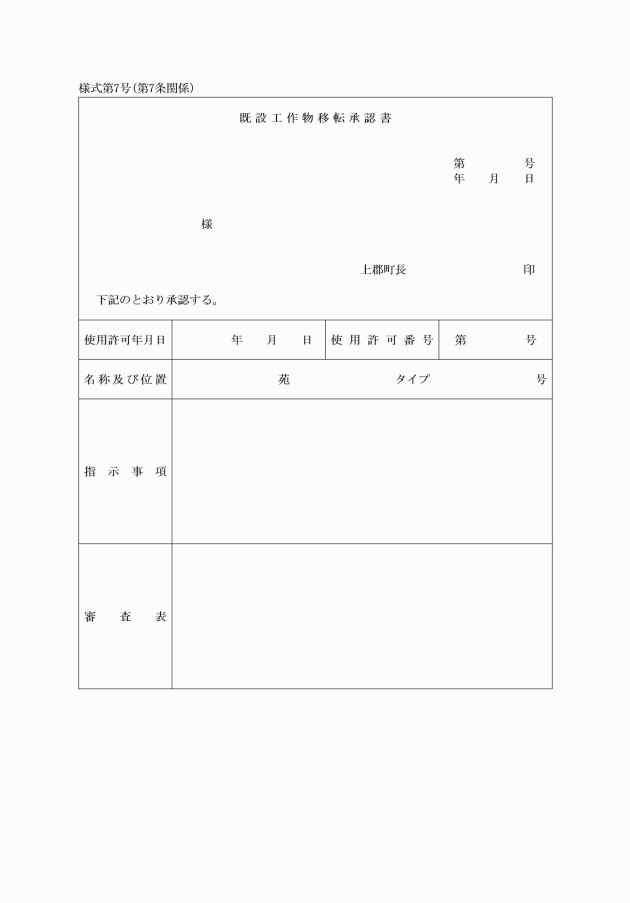 様式第7号(第7条関係)

既設工作物移転承認書

第 号
年 月 日

様

上郡町長 印

下記のとおり承認する。

使用許可年月日 年 月 日 使用許可番号 第 号

名称及び位置 苑 タイプ 号

指示事項

審査表